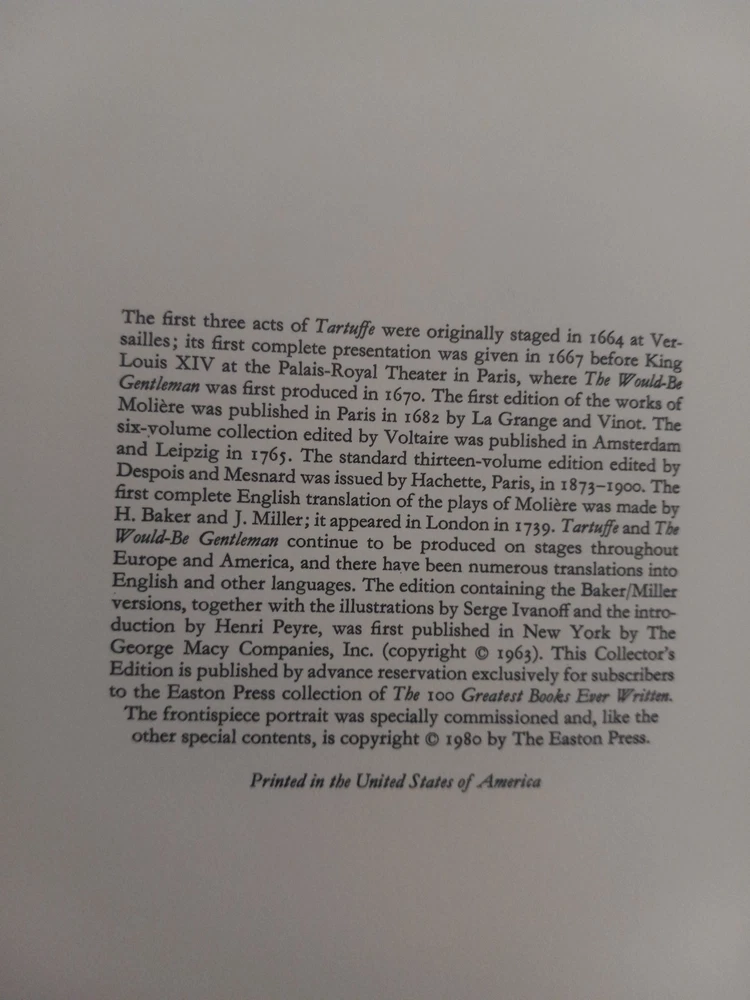 The first three acts of Tartuffe were originally staged in 1664 at Versailles; its first complete presentation was given in 1667 before King Louis XIV at the Palais-Royal Theater in Paris, where The Would-Be Gentleman was first produced in 1670. The first edition of the works of Molière was published in Paris in 1682 by La Grange and Vinot. The six-volume collection edited by Voltaire was published in Amsterdam and Leipzig in 1765. The standard thirteen-volume edition edited by Despois and Mesnard was issued by Hachette, Paris, in 1873–1900. The first complete English translation of the plays of Molière was made by H. Baker and J. Miller; it appeared in London in 1739. Tartuffe and The Would-Be Gentleman continue to be produced on stages throughout Europe and America, and there have been numerous translations into English and other languages. The edition containing the Baker/Miller versions, together with the illustrations by Serge Ivanoff and the introduction by Henri Peyre, was first published in New York by The George Macy Companies, Inc. (copyright © 1963). This Collector's Edition is published by advance reservation exclusively for subscribers to the Easton Press collection of The 100 Greatest Books Ever Written. The frontispiece portrait was specially commissioned and, like the other special contents, is copyright © 1980 by The Easton Press.

Printed in the United States of America